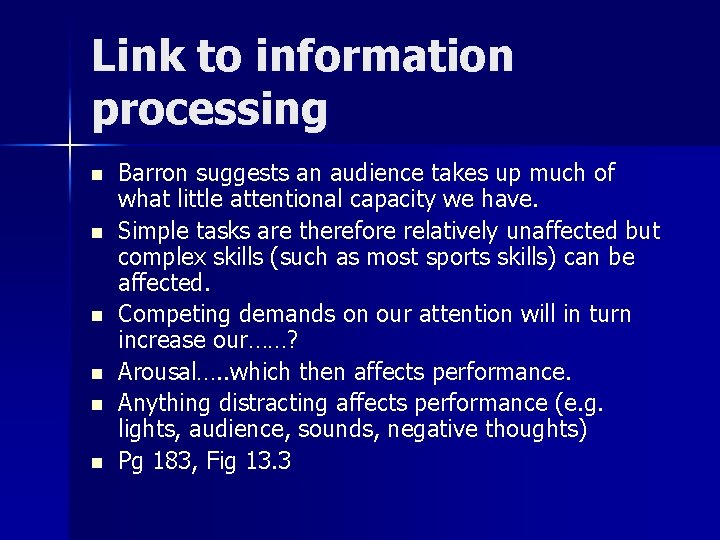 Link to information processing

- Barron suggests an audience takes up much of what little attentional capacity we have.
- Simple tasks are therefore relatively unaffected but complex skills (such as most sports skills) can be affected.
- Competing demands on our attention will in turn increase our……?
- Arousal…..which then affects performance.
- Anything distracting affects performance (e.g. lights, audience, sounds, negative thoughts)
- Pg 183, Fig 13.3